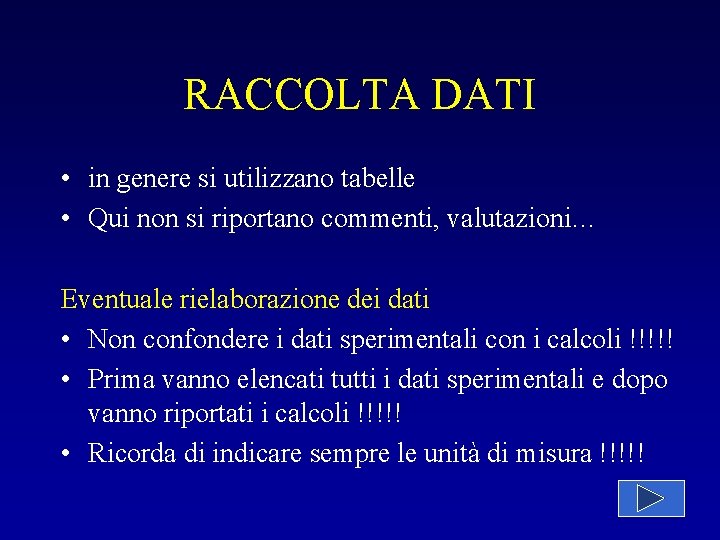 RACCOLTA DATI

• in genere si utilizzano tabelle
• Qui non si riportano commenti, valutazioni…

Eventuale rielaborazione dei dati
• Non confondere i dati sperimentali con i calcoli !!!!!
• Prima vanno elencati tutti i dati sperimentali e dopo vanno riportati i calcoli !!!!!
• Ricorda di indicare sempre le unità di misura !!!!!